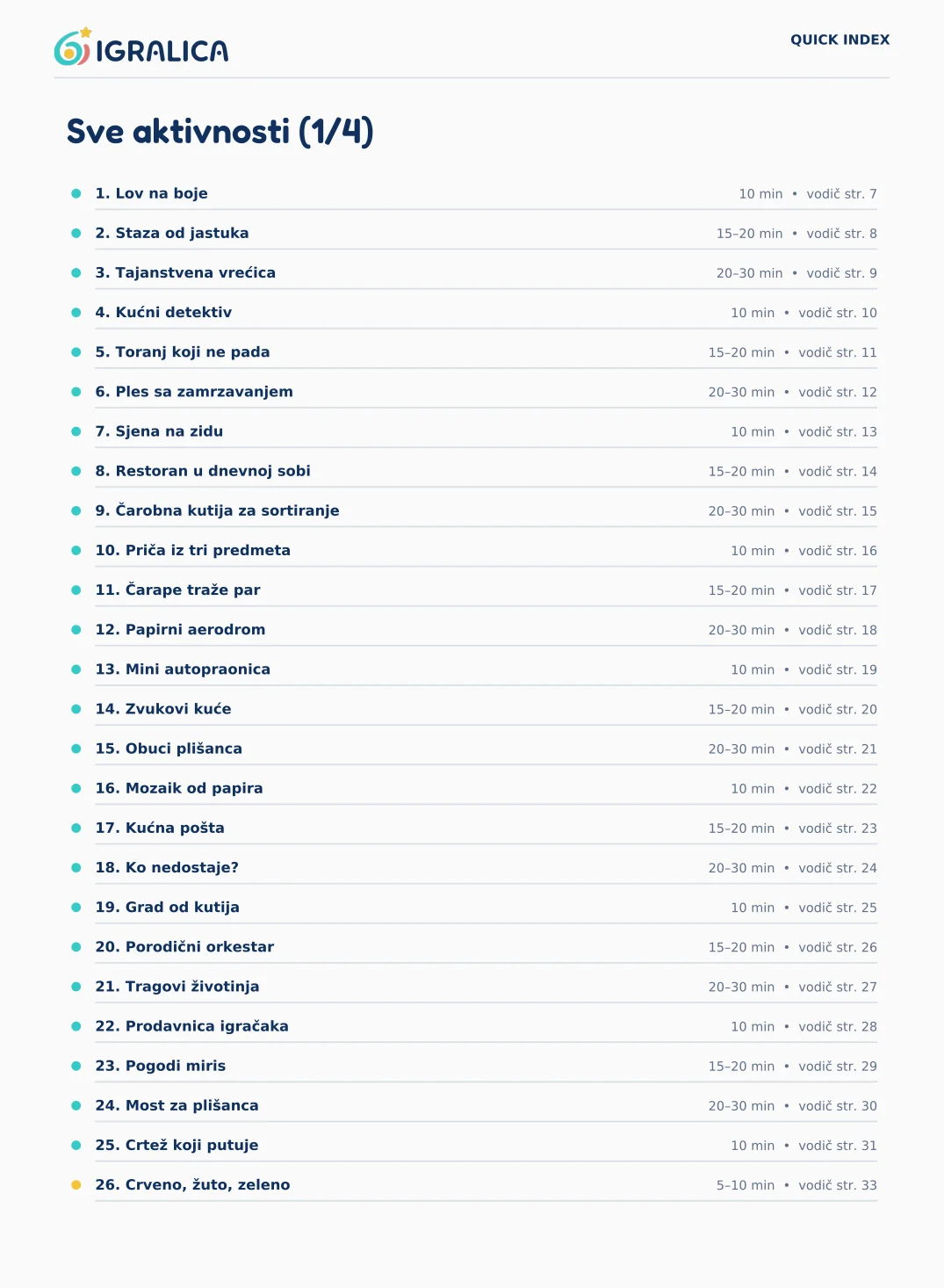 IGRALICA

QUICK INDEX

Sve aktivnosti (1/4)

1. Lov na boje 10 min • vodič str. 7

2. Staza od jastuka 15–20 min • vodič str. 8

3. Tajanstvena vrećica 20–30 min • vodič str. 9

4. Kućni detektiv 10 min • vodič str. 10

5. Toranj koji ne pada 15–20 min • vodič str. 11

6. Ples sa zamrzavanjem 20–30 min • vodič str. 12

7. Sjena na zidu 10 min • vodič str. 13

8. Restoran u dnevnoj sobi 15–20 min • vodič str. 14

9. Čarobna kutija za sortiranje 20–30 min • vodič str. 15

10. Priča iz tri predmeta 10 min • vodič str. 16

11. Čarape traže par 15–20 min • vodič str. 17

12. Papirni aerodrom 20–30 min • vodič str. 18

13. Mini autopraonica 10 min • vodič str. 19

14. Zvukovi kuće 15–20 min • vodič str. 20

15. Obuci plišanca 20–30 min • vodič str. 21

16. Mozaik od papira 10 min • vodič str. 22

17. Kućna pošta 15–20 min • vodič str. 23

18. Ko nedostaje? 20–30 min • vodič str. 24

19. Grad od kutija 10 min • vodič str. 25

20. Porodični orkestar 15–20 min • vodič str. 26

21. Tragovi životinja 20–30 min • vodič str. 27

22. Prodavnica igračaka 10 min • vodič str. 28

23. Pogodi miris 15–20 min • vodič str. 29

24. Most za plišanca 20–30 min • vodič str. 30

25. Crtež koji putuje 10 min • vodič str. 31

26. Crveno, žuto, zeleno 5–10 min • vodič str. 33